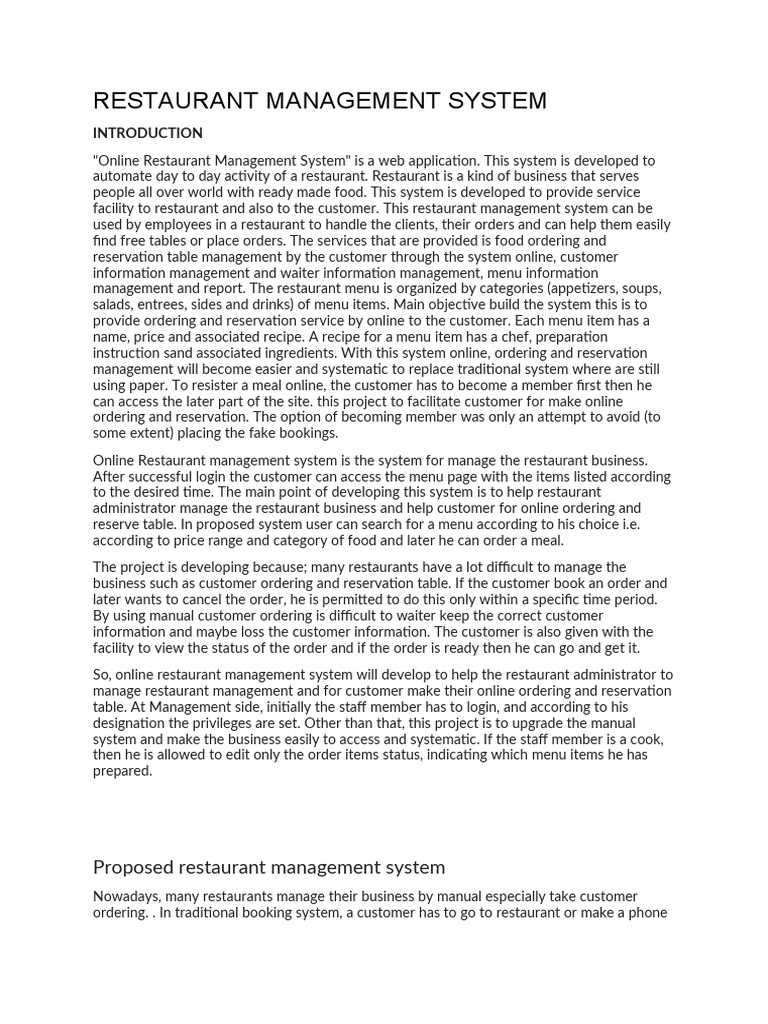 RESTAURANT MANAGEMENT SYSTEM

INTRODUCTION

"Online Restaurant Management System" is a web application. This system is developed to automate day to day activity of a restaurant. Restaurant is a kind of business that serves people all over world with ready made food. This system is developed to provide service facility to restaurant and also to the customer. This restaurant management system can be used by employees in a restaurant to handle the clients, their orders and can help them easily find free tables or place orders. The services that are provided is food ordering and reservation table management by the customer through the system online, customer information management and waiter information management, menu information management and report. The restaurant menu is organized by categories (appetizers, soups, salads, entrees, sides and drinks) of menu items. Main objective build the system this is to provide ordering and reservation service by online to the customer. Each menu item has a name, price and associated recipe. A recipe for a menu item has a chef, preparation instruction sand associated ingredients. With this system online, ordering and reservation management will become easier and systematic to replace traditional system where are still using paper. To resister a meal online, the customer has to become a member first then he can access the later part of the site. this project to facilitate customer for make online ordering and reservation. The option of becoming member was only an attempt to avoid (to some extent) placing the fake bookings.

Online Restaurant management system is the system for manage the restaurant business. After successful login the customer can access the menu page with the items listed according to the desired time. The main point of developing this system is to help restaurant administrator manage the restaurant business and help customer for online ordering and reserve table. In proposed system user can search for a menu according to his choice i.e. according to price range and category of food and later he can order a meal.

The project is developing because; many restaurants have a lot difficult to manage the business such as customer ordering and reservation table. If the customer book an order and later wants to cancel the order, he is permitted to do this only within a specific time period. By using manual customer ordering is difficult to waiter keep the correct customer information and maybe loss the customer information. The customer is also given with the facility to view the status of the order and if the order is ready then he can go and get it.

So, online restaurant management system will develop to help the restaurant administrator to manage restaurant management and for customer make their online ordering and reservation table. At Management side, initially the staff member has to login, and according to his designation the privileges are set. Other than that, this project is to upgrade the manual system and make the business easily to access and systematic. If the staff member is a cook, then he is allowed to edit only the order items status, indicating which menu items he has prepared.

Proposed restaurant management system

Nowadays, many restaurants manage their business by manual especially take customer ordering. . In traditional booking system, a customer has to go to restaurant or make a phone